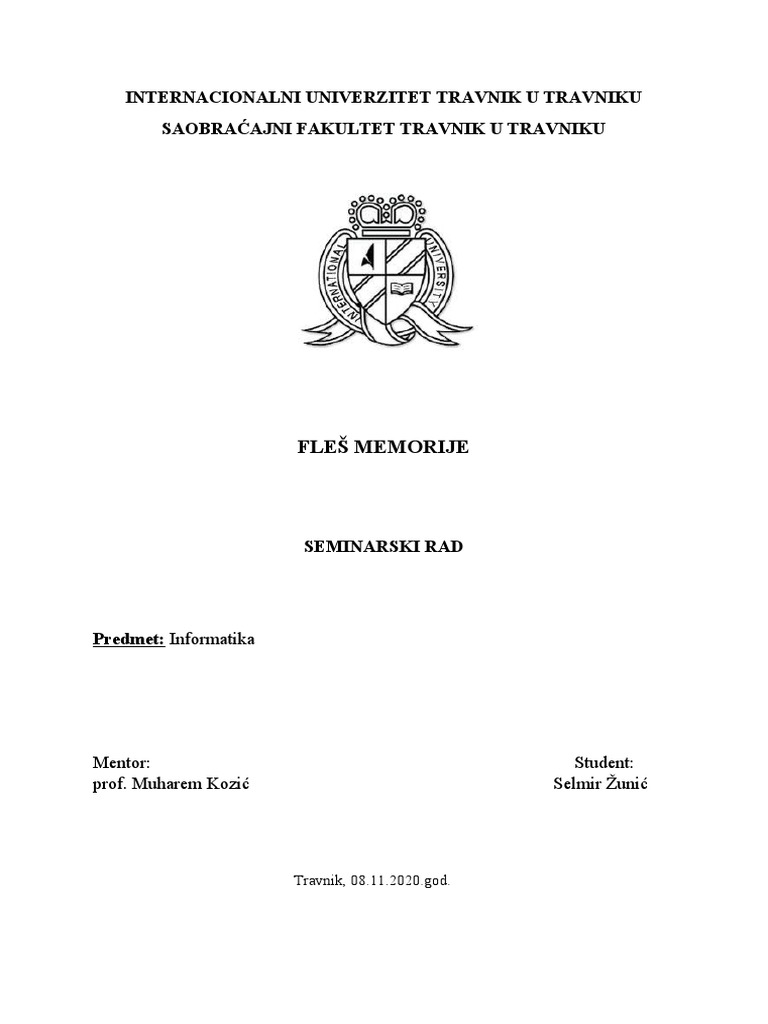 INTERNACIONALNI UNIVERZITET TRAVNIK U TRAVNIKU
SAOBRAĆAJNI FAKULTET TRAVNIK U TRAVNIKU

INTERNATIONAL UNIVERSITY

FLEŠ MEMORIJE

SEMINARSKI RAD

Predmet: Informatika

Mentor:
prof. Muharem Kozić

Student:
Selmir Žunić

Travnik, 08.11.2020.god.